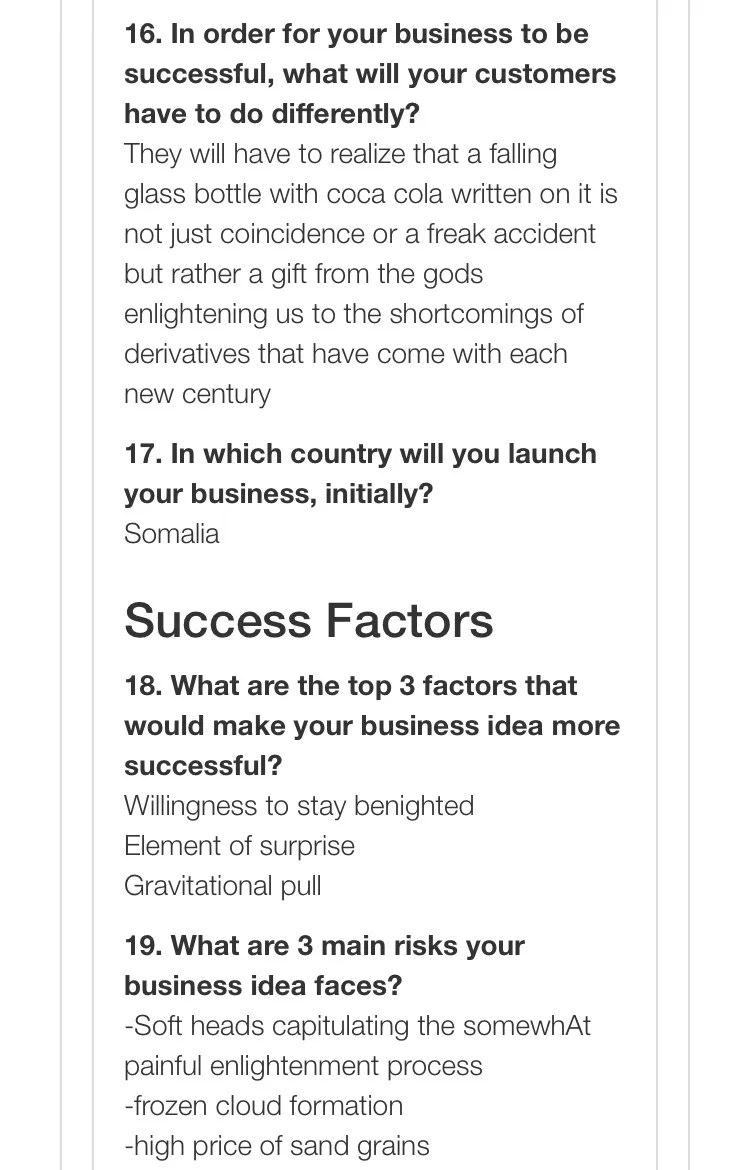 16. In order for your business to be successful, what will your customers have to do differently?
They will have to realize that a falling glass bottle with coca cola written on it is not just coincidence or a freak accident but rather a gift from the gods enlightening us to the shortcomings of derivatives that have come with each new century

17. In which country will you launch your business, initially?
Somalia

Success Factors

18. What are the top 3 factors that would make your business idea more successful?
Willingness to stay benighted
Element of surprise
Gravitational pull

19. What are 3 main risks your business idea faces?
-Soft heads capitulating the somewhAt painful enlightenment process
-frozen cloud formation
-high price of sand grains